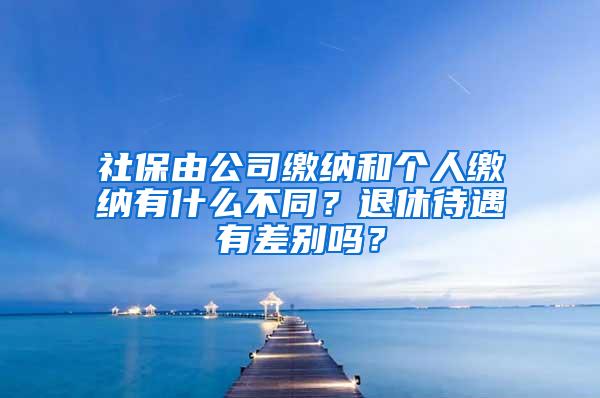 社保由公司缴纳和个人缴纳有什么不同？退休待遇有差别吗？